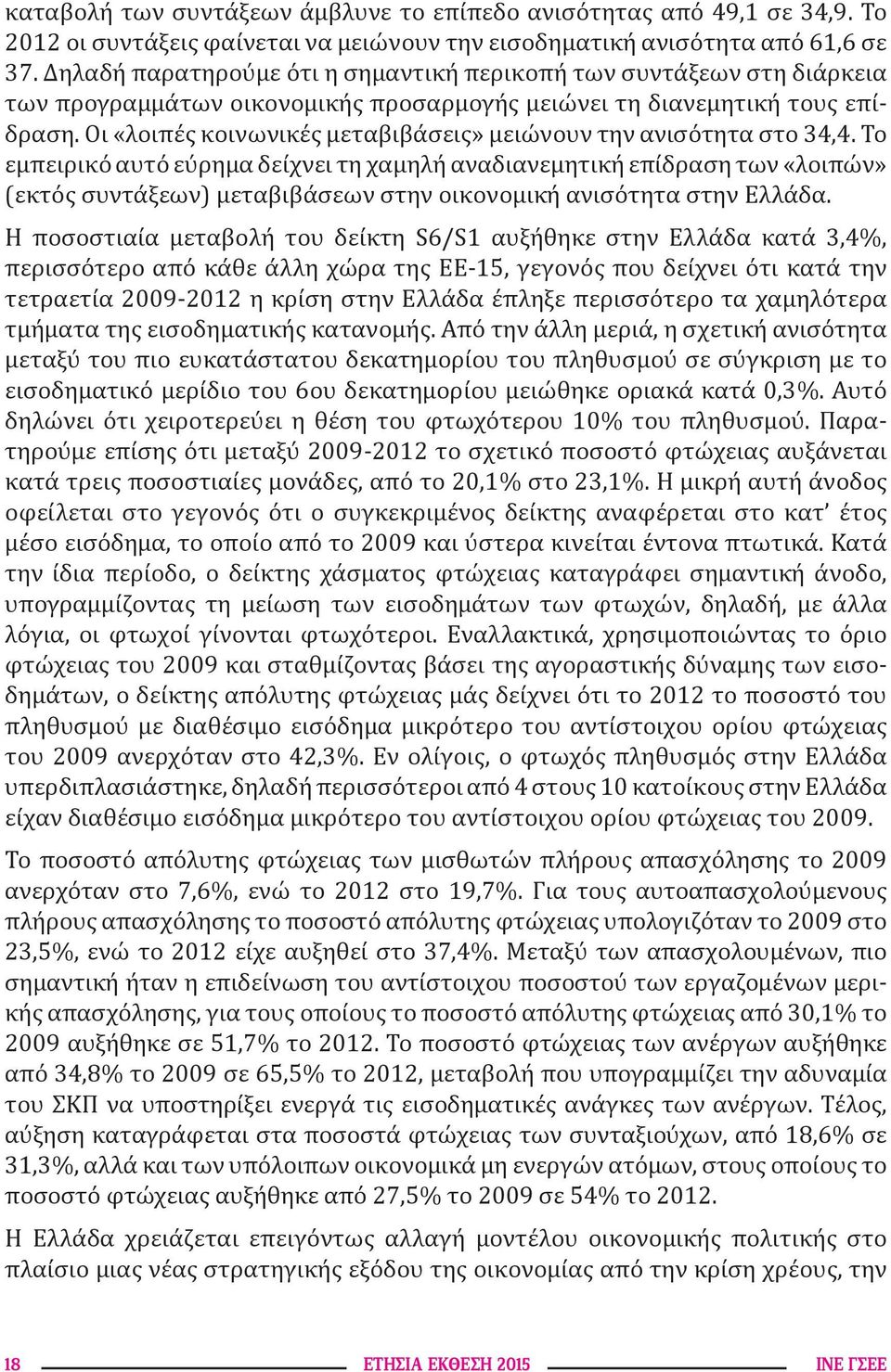 καταβολή των συντάξεων άμβλυνε το επίπεδο ανισότητας από 49,1 σε 34,9. Το 2012 οι συντάξεις φαίνεται να μειώνουν την εισοδηματική ανισότητα από 61,6 σε 37. Δηλαδή παρατηρούμε ότι η σημαντική περικοπή των συντάξεων στη διάρκεια των προγραμμάτων οικονομικής προσαρμογής μειώνει τη διανεμητική τους επίδραση. Οι «λοιπές κοινωνικές μεταβιβάσεις» μειώνουν την ανισότητα στο 34,4. Το εμπειρικό αυτό εύρημα δείχνει τη χαμηλή αναδιανεμητική επίδραση των «λοιπών» (εκτός συντάξεων) μεταβιβάσεων στην οικονομική ανισότητα στην Ελλάδα.

Η ποσοστιαία μεταβολή του δείκτη S6/S1 αυξήθηκε στην Ελλάδα κατά 3,4%, περισσότερο από κάθε άλλη χώρα της ΕΕ-15, γεγονός που δείχνει ότι κατά την τετραετία 2009-2012 η κρίση στην Ελλάδα έπληξε περισσότερο τα χαμηλότερα τμήματα της εισοδηματικής κατανομής. Από την άλλη μεριά, η σχετική ανισότητα μεταξύ του πιο ευκατάστατου δεκατημορίου του πληθυσμού σε σύγκριση με το εισοδηματικό μερίδιο του 6ου δεκατημορίου μειώθηκε οριακά κατά 0,3%. Αυτό δηλώνει ότι χειροτερεύει η θέση του φτωχότερου 10% του πληθυσμού. Παρατηρούμε επίσης ότι μεταξύ 2009-2012 το σχετικό ποσοστό φτώχειας αυξάνεται κατά τρεις ποσοστιαίες μονάδες, από το 20,1% στο 23,1%. Η μικρή αυτή άνοδος οφείλεται στο γεγονός ότι ο συγκεκριμένος δείκτης αναφέρεται στο κατ' έτος μέσο εισόδημα, το οποίο από το 2009 και ύστερα κινείται έντονα πτωτικά. Κατά την ίδια περίοδο, ο δείκτης χάσματος φτώχειας καταγράφει σημαντική άνοδο, υπογραμμίζοντας τη μείωση των εισοδημάτων των φτωχών, δηλαδή, με άλλα λόγια, οι φτωχοί γίνονται φτωχότεροι. Εναλλακτικά, χρησιμοποιώντας το όριο φτώχειας του 2009 και σταθμίζοντας βάσει της αγοραστικής δύναμης των εισοδημάτων, ο δείκτης απόλυτης φτώχειας μάς δείχνει ότι το 2012 το ποσοστό του πληθυσμού με διαθέσιμο εισόδημα μικρότερο του αντίστοιχου ορίου φτώχειας του 2009 ανερχόταν στο 42,3%. Εν ολίγοις, ο φτωχός πληθυσμός στην Ελλάδα υπερδιπλασιάστηκε, δηλαδή περισσότεροι από 4 στους 10 κατοίκους στην Ελλάδα είχαν διαθέσιμο εισόδημα μικρότερο του αντίστοιχου ορίου φτώχειας του 2009.

Το ποσοστό απόλυτης φτώχειας των μισθωτών πλήρους απασχόλησης το 2009 ανερχόταν στο 7,6%, ενώ το 2012 στο 19,7%. Για τους αυτοαπασχολούμενους πλήρους απασχόλησης το ποσοστό απόλυτης φτώχειας υπολογιζόταν το 2009 στο 23,5%, ενώ το 2012 είχε αυξηθεί στο 37,4%. Μεταξύ των απασχολουμένων, πιο σημαντική ήταν η επιδείνωση του αντίστοιχου ποσοστού των εργαζομένων μερικής απασχόλησης, για τους οποίους το ποσοστό απόλυτης φτώχειας από 30,1% το 2009 αυξήθηκε σε 51,7% το 2012. Το ποσοστό φτώχειας των ανέργων αυξήθηκε από 34,8% το 2009 σε 65,5% το 2012, μεταβολή που υπογραμμίζει την αδυναμία του ΣΚΠ να υποστηρίξει ενεργά τις εισοδηματικές ανάγκες των ανέργων. Τέλος, αύξηση καταγράφεται στα ποσοστά φτώχειας των συνταξιούχων, από 18,6% σε 31,3%, αλλά και των υπόλοιπων οικονομικά μη ενεργών ατόμων, στους οποίους το ποσοστό φτώχειας αυξήθηκε από 27,5% το 2009 σε 54% το 2012.

Η Ελλάδα χρειάζεται επειγόντως αλλαγή μοντέλου οικονομικής πολιτικής στο πλαίσιο μιας νέας στρατηγικής εξόδου της οικονομίας από την κρίση χρέους, την

18 ΕΤΗΣΙΑ ΕΚΘΕΣΗ 2015 ΙΝΕ ΓΣΕΕ